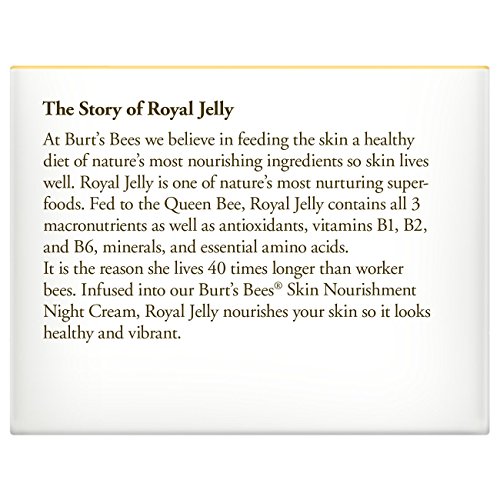 The Story of Royal Jelly

At Burt's Bees we believe in feeding the skin a healthy diet of nature's most nourishing ingredients so skin lives well. Royal Jelly is one of nature's most nurturing superfoods. Fed to the Queen Bee, Royal Jelly contains all 3 macronutrients as well as antioxidants, vitamins B1, B2, and B6, minerals, and essential amino acids.

It is the reason she lives 40 times longer than worker bees. Infused into our Burt's Bees® Skin Nourishment Night Cream, Royal Jelly nourishes your skin so it looks healthy and vibrant.